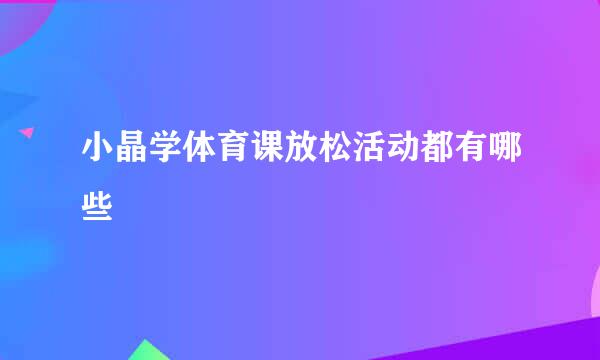 小晶学体育课放松活动都有哪些